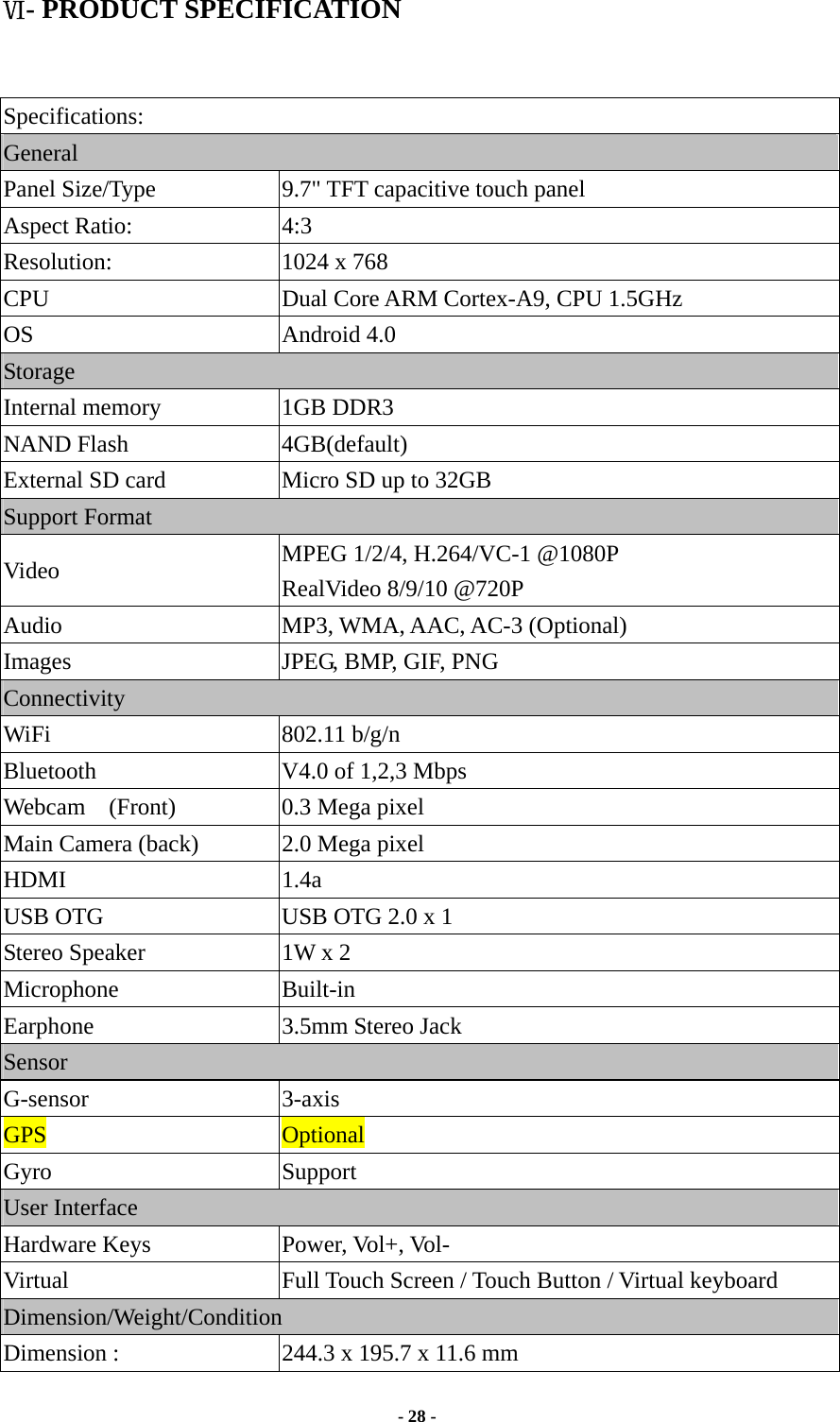 Ⅵ- PRODUCT SPECIFICATION

| Specifications: | |
|---|---|
| General | |
| Panel Size/Type | 9.7" TFT capacitive touch panel |
| Aspect Ratio: | 4:3 |
| Resolution: | 1024 x 768 |
| CPU | Dual Core ARM Cortex-A9, CPU 1.5GHz |
| OS | Android 4.0 |
| Storage | |
| Internal memory | 1GB DDR3 |
| NAND Flash | 4GB(default) |
| External SD card | Micro SD up to 32GB |
| Support Format | |
| Video | MPEG 1/2/4, H.264/VC-1 @1080P RealVideo 8/9/10 @720P |
| Audio | MP3, WMA, AAC, AC-3 (Optional) |
| Images | JPEG, BMP, GIF, PNG |
| Connectivity | |
| WiFi | 802.11 b/g/n |
| Bluetooth | V4.0 of 1,2,3 Mbps |
| Webcam (Front) | 0.3 Mega pixel |
| Main Camera (back) | 2.0 Mega pixel |
| HDMI | 1.4a |
| USB OTG | USB OTG 2.0 x 1 |
| Stereo Speaker | 1W x 2 |
| Microphone | Built-in |
| Earphone | 3.5mm Stereo Jack |
| Sensor | |
| G-sensor | 3-axis |
| GPS | Optional |
| Gyro | Support |
| User Interface | |
| Hardware Keys | Power, Vol+, Vol- |
| Virtual | Full Touch Screen / Touch Button / Virtual keyboard |
| Dimension/Weight/Condition | |
| Dimension : | 244.3 x 195.7 x 11.6 mm |

- 28 -